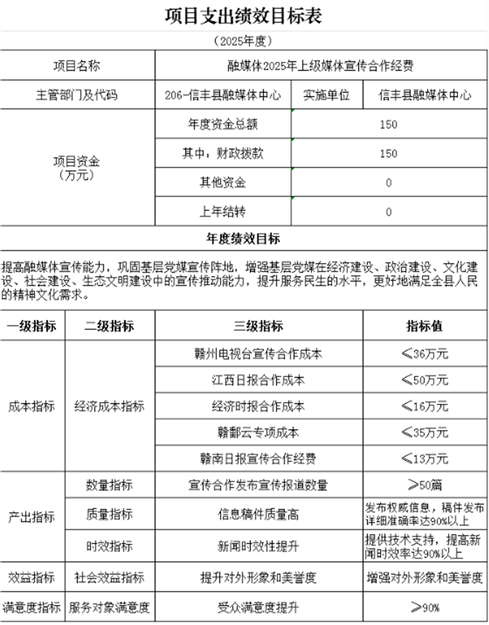 项目支出绩效目标表

（2025年度）

| 项目名称 | 融媒体2025年上级媒体宣传合作经费 | | |
|---|---|---|---|
| 主管部门及代码 | 206-信丰县融媒体中心 | 实施单位 | 信丰县融媒体中心 |
| 项目资金（万元） | 年度资金总额 | 150 | |
| | 其中：财政拨款 | 150 | |
| | 其他资金 | 0 | |
| | 上年结转 | 0 | |

年度绩效目标

提高融媒体宣传能力，巩固基层党媒宣传阵地，增强基层党媒在经济建设、政治建设、文化建设、社会建设、生态文明建设中的宣传推动能力，提升服务民生的水平，更好地满足全县人民的精神文化需求。

| 一级指标 | 二级指标 | 三级指标 | 指标值 |
|---|---|---|---|
| 成本指标 | 经济成本指标 | 赣州电视台宣传合作成本 | ≤36万元 |
| | | 江西日报合作成本 | ≤50万元 |
| | | 经济时报合作成本 | ≤16万元 |
| | | 赣鄱云专项成本 | ≤35万元 |
| | | 赣南日报宣传合作经费 | ≤13万元 |
| 产出指标 | 数量指标 | 宣传合作发布宣传报道数量 | ≥50篇 |
| | 质量指标 | 信息稿件质量高 | 发布权威信息，稿件发布详细准确率达90%以上 |
| | 时效指标 | 新闻时效性提升 | 提供技术支持，提高新闻时效率达90%以上 |
| 效益指标 | 社会效益指标 | 提升对外形象和美誉度 | 增强对外形象和美誉度 |
| 满意度指标 | 服务对象满意度 | 受众满意度提升 | ≥90% |